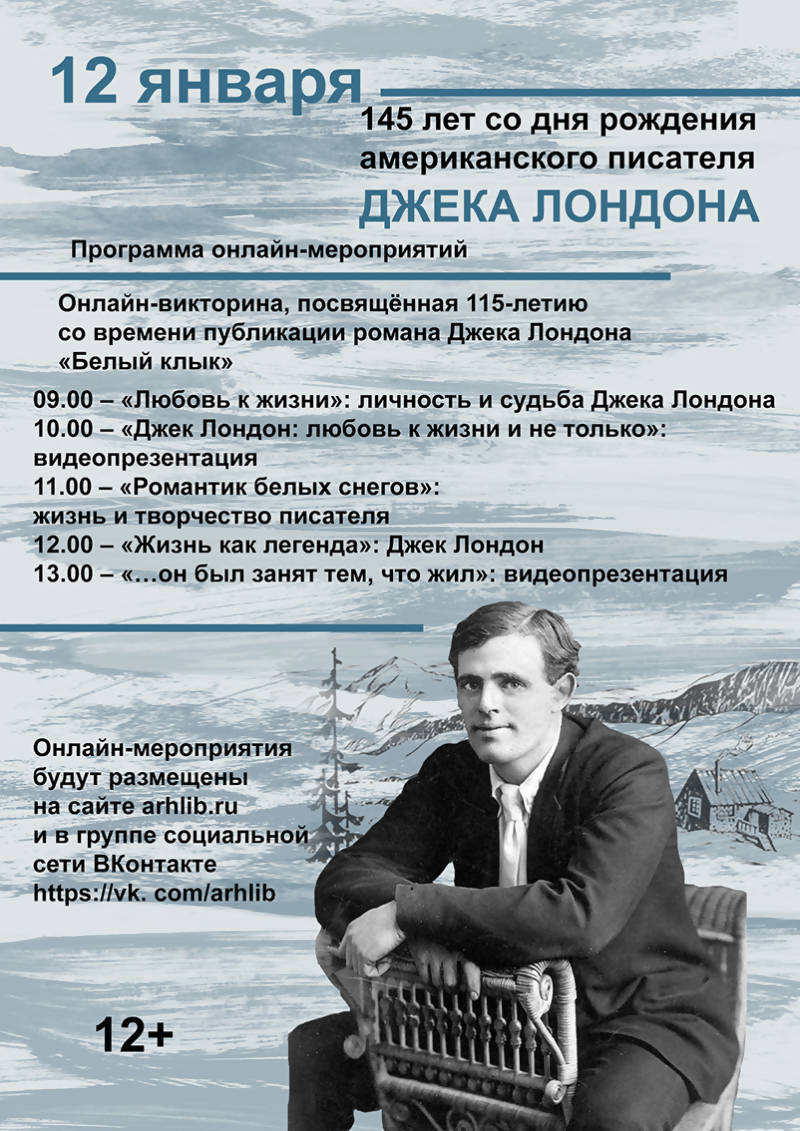 12 января

145 лет со дня рождения американского писателя

ДЖЕКА ЛОНДОНА

Программа онлайн-мероприятий

Онлайн-викторина, посвящённая 115-летию со времени публикации романа Джека Лондона «Белый клык»

09.00 – «Любовь к жизни»: личность и судьба Джека Лондона
10.00 – «Джек Лондон: любовь к жизни и не только»: видеопрезентация
11.00 – «Романтик белых снегов»: жизнь и творчество писателя
12.00 – «Жизнь как легенда»: Джек Лондон
13.00 – «…он был занят тем, что жил»: видеопрезентация

Онлайн-мероприятия будут размещены на сайте arhlib.ru и в группе социальной сети ВКонтакте https://vk. com/arhlib

12+